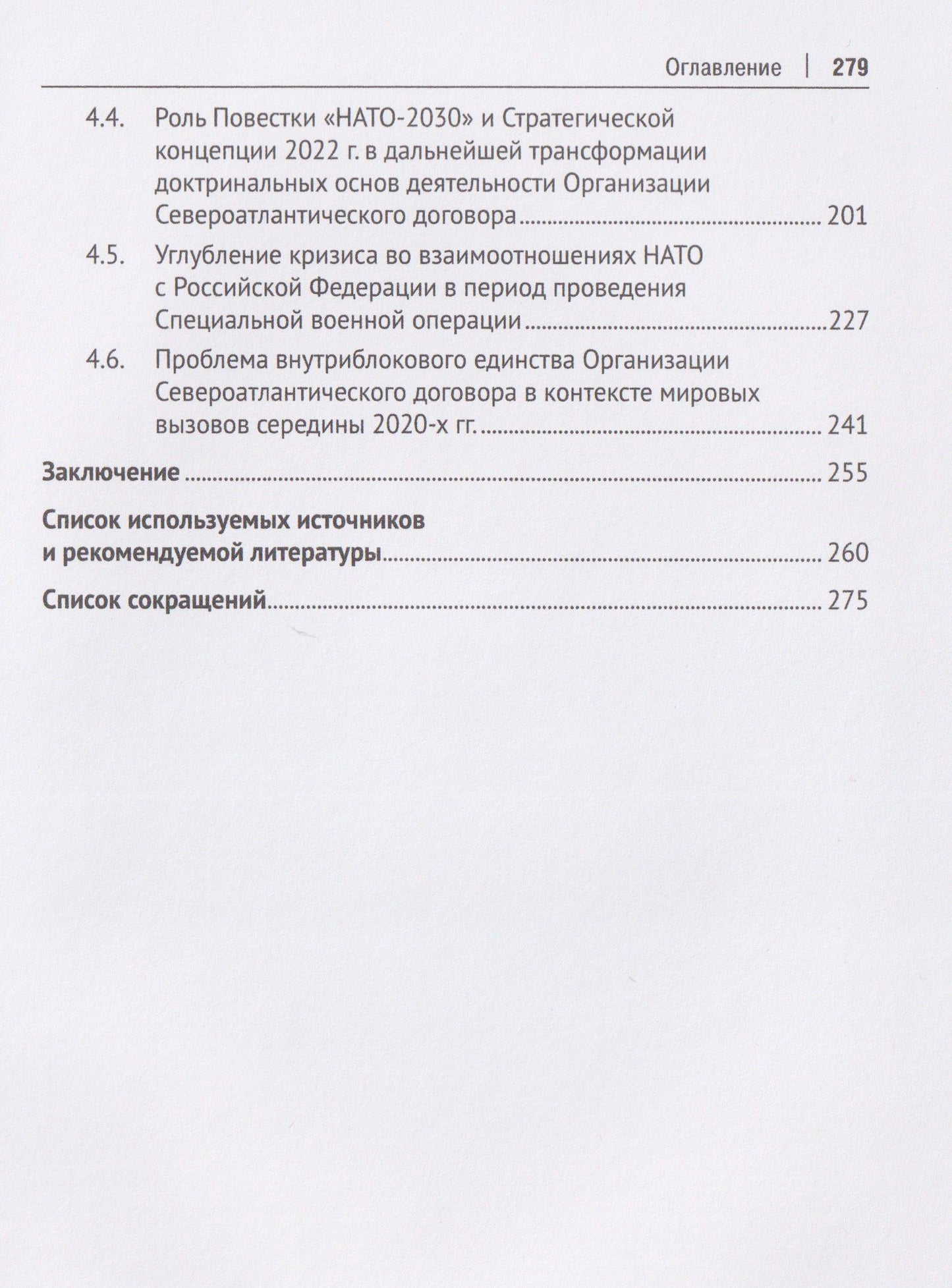 Оглавление | 279

4.4. Роль Повестки «НАТО-2030» и Стратегической концепции 2022 г. в дальнейшей трансформации доктринальных основ деятельности Организации Североатлантического договора ........ 201

4.5. Углубление кризиса во взаимоотношениях НАТО с Российской Федерации в период проведения Специальной военной операции ........ 227

4.6. Проблема внутриблокового единства Организации Североатлантического договора в контексте мировых вызовов середины 2020-х гг. ........ 241

Заключение ........ 255

Список используемых источников и рекомендуемой литературы ........ 260

Список сокращений ........ 275